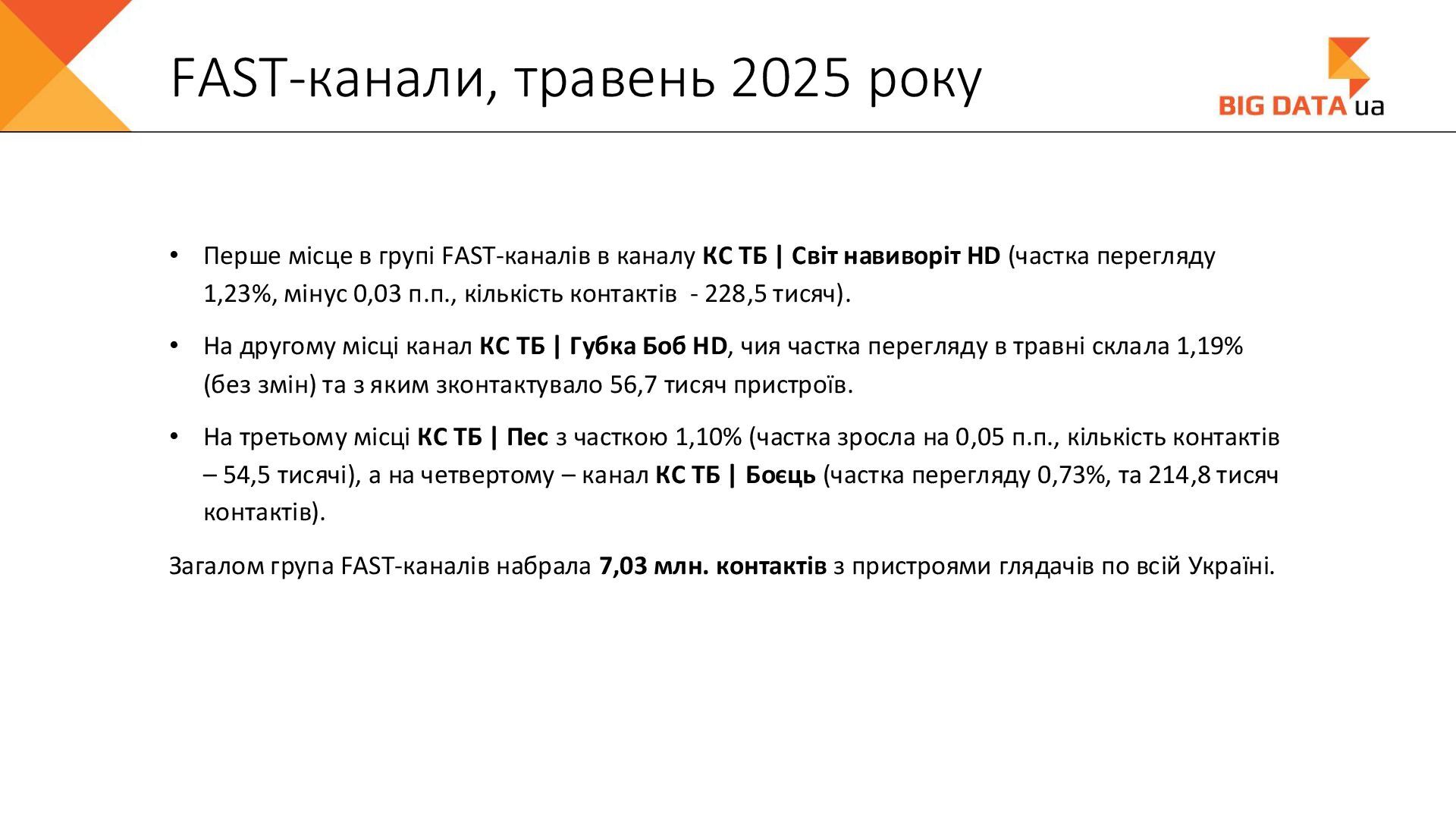 FAST-канали, травень 2025 року

BIG DATA ua

• Перше місце в групі FAST-каналів в каналу КС ТБ | Світ навиворіт HD (частка перегляду 1,23%, мінус 0,03 п.п., кількість контактів  - 228,5 тисяч).

• На другому місці канал КС ТБ | Губка Боб HD, чия частка перегляду в травні склала 1,19% (без змін) та з яким зконтактувало 56,7 тисяч пристроїв.

• На третьому місці КС ТБ | Пес з часткою 1,10% (частка зросла на 0,05 п.п., кількість контактів – 54,5 тисячі), а на четвертому – канал КС ТБ | Боєць (частка перегляду 0,73%, та 214,8 тисяч контактів).

Загалом група FAST-каналів набрала 7,03 млн. контактів з пристроями глядачів по всій Україні.